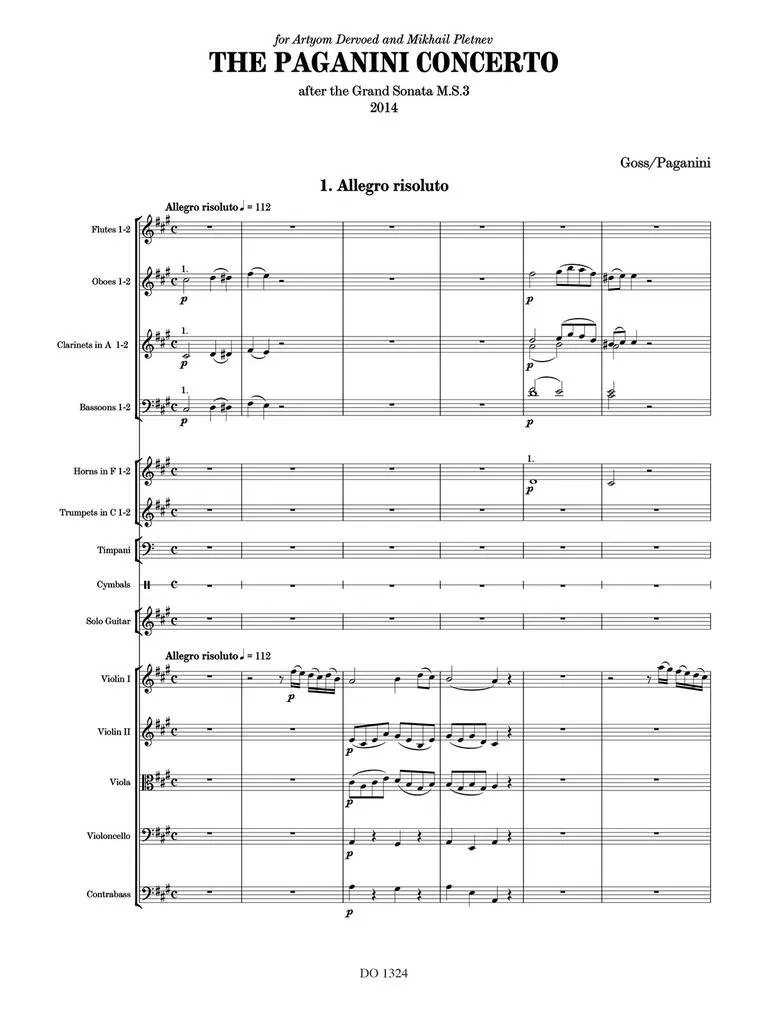 for Artyom Dervoed and Mikhail Pletnev

THE PAGANINI CONCERTO

after the Grand Sonata M.S.3
2014

Goss/Paganini

1. Allegro risoluto

Allegro risoluto ♩ = 112

Flutes 1-2

Oboes 1-2
1.
p
p

Clarinets in A 1-2
1.
p
p

Bassoons 1-2
1.
p
p

Horns in F 1-2
1.
p

Trumpets in C 1-2

Timpani

Cymbals

Solo Guitar

Allegro risoluto ♩ = 112

Violin I
p

Violin II
p

Viola
p

Violoncello
p

Contrabass
p

DO 1324